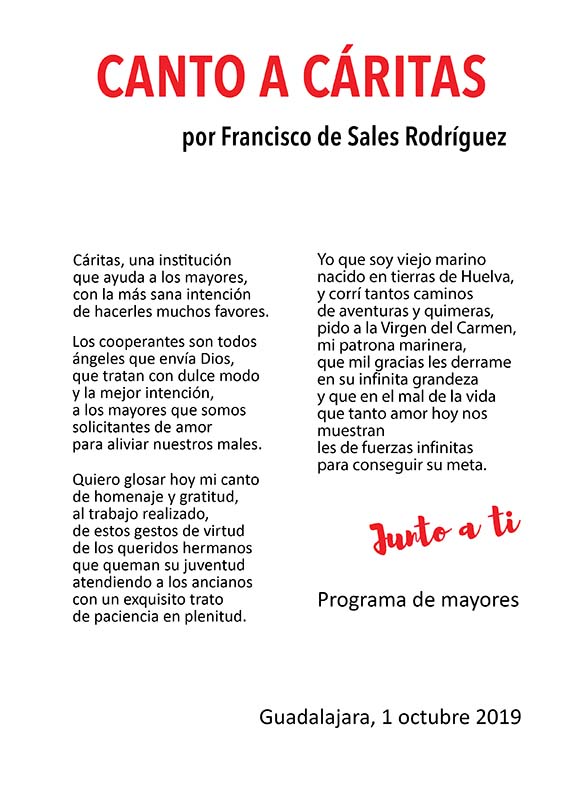 CANTO A CÁRITAS

por Francisco de Sales Rodríguez

Cáritas, una institución
que ayuda a los mayores,
con la más sana intención
de hacerles muchos favores.

Los cooperantes son todos
ángeles que envía Dios,
que tratan con dulce modo
y la mejor intención,
a los mayores que somos
solicitantes de amor
para aliviar nuestros males.

Quiero glosar hoy mi canto
de homenaje y gratitud,
al trabajo realizado,
de estos gestos de virtud
de los queridos hermanos
que queman su juventud
atendiendo a los ancianos
con un exquisito trato
de paciencia en plenitud.

Yo que soy viejo marino
nacido en tierras de Huelva,
y corrí tantos caminos
de aventuras y quimeras,
pido a la Virgen del Carmen,
mi patrona marinera,
que mil gracias les derrame
en su infinita grandeza
y que en el mal de la vida
que tanto amor hoy nos muestran
les de fuerzas infinitas
para conseguir su meta.

Junto a ti

Programa de mayores

Guadalajara, 1 octubre 2019